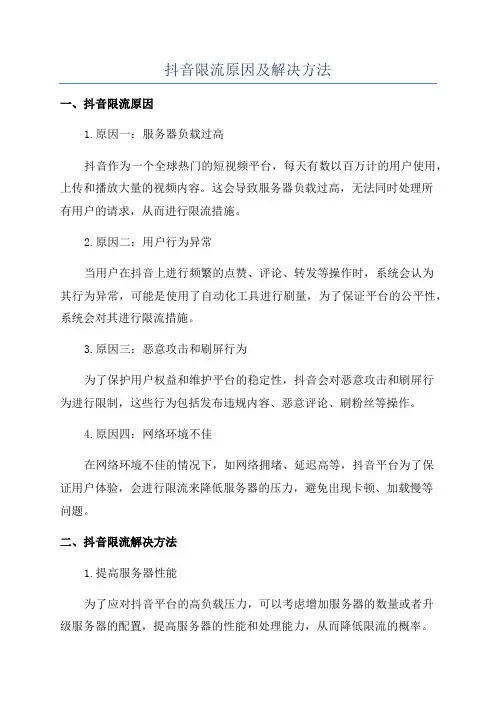 抖音限流原因及解决方法

一、抖音限流原因

1.原因一：服务器负载过高

抖音作为一个全球热门的短视频平台，每天有数以百万计的用户使用，上传和播放大量的视频内容。这会导致服务器负载过高，无法同时处理所有用户的请求，从而进行限流措施。

2.原因二：用户行为异常

当用户在抖音上进行频繁的点赞、评论、转发等操作时，系统会认为其行为异常，可能是使用了自动化工具进行刷量，为了保证平台的公平性，系统会对其进行限流措施。

3.原因三：恶意攻击和刷屏行为

为了保护用户权益和维护平台的稳定性，抖音会对恶意攻击和刷屏行为进行限制，这些行为包括发布违规内容、恶意评论、刷粉丝等操作。

4.原因四：网络环境不佳

在网络环境不佳的情况下，如网络拥堵、延迟高等，抖音平台为了保证用户体验，会进行限流来降低服务器的压力，避免出现卡顿、加载慢等问题。

二、抖音限流解决方法

1.提高服务器性能

为了应对抖音平台的高负载压力，可以考虑增加服务器的数量或者升级服务器的配置，提高服务器的性能和处理能力，从而降低限流的概率。